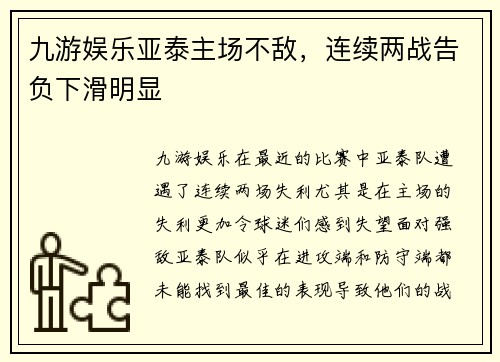 九游娱乐亚泰主场不敌，连续两战告负下滑明显

九游娱乐在最近的比赛中亚泰队遭遇了连续两场失利尤其是在主场的失利更加令球迷们感到失望面对强敌亚泰队似乎在进攻端和防守端都未能找到最佳的表现导致他们的战